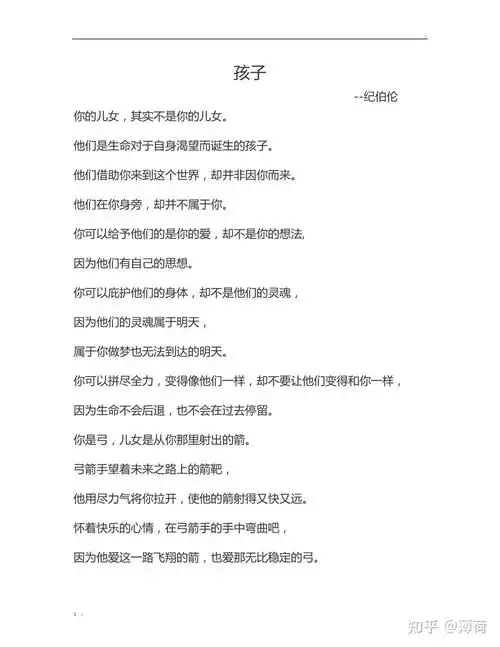 孩子

--纪伯伦

你的儿女，其实不是你的儿女。

他们是生命对于自身渴望而诞生的孩子。

他们借助你来到这个世界，却并非因你而来。

他们在你身旁，却并不属于你。

你可以给予他们的是你的爱，却不是你的想法，

因为他们有自己的思想。

你可以庇护他们的身体，却不是他们的灵魂，

因为他们的灵魂属于明天，

属于你做梦也无法到达的明天。

你可以拼尽全力，变得像他们一样，却不要让他们变得和你一样，

因为生命不会后退，也不会在过去停留。

你是弓，儿女是从你那里射出的箭。

弓箭手望着未来之路上的箭靶，

他用尽力气将你拉开，使他的箭射得又快又远。

怀着快乐的心情，在弓箭手的手中弯曲吧，

因为他爱这一路飞翔的箭，也爱那无比稳定的弓。

知乎 @薄荷